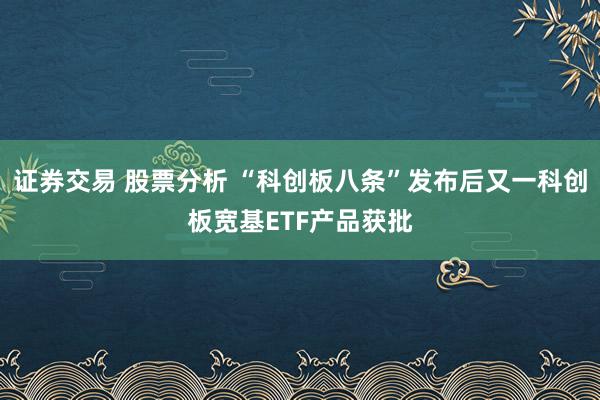 证券交易 股票分析 “科创板八条”发布后又一科创板宽基ETF产品获批